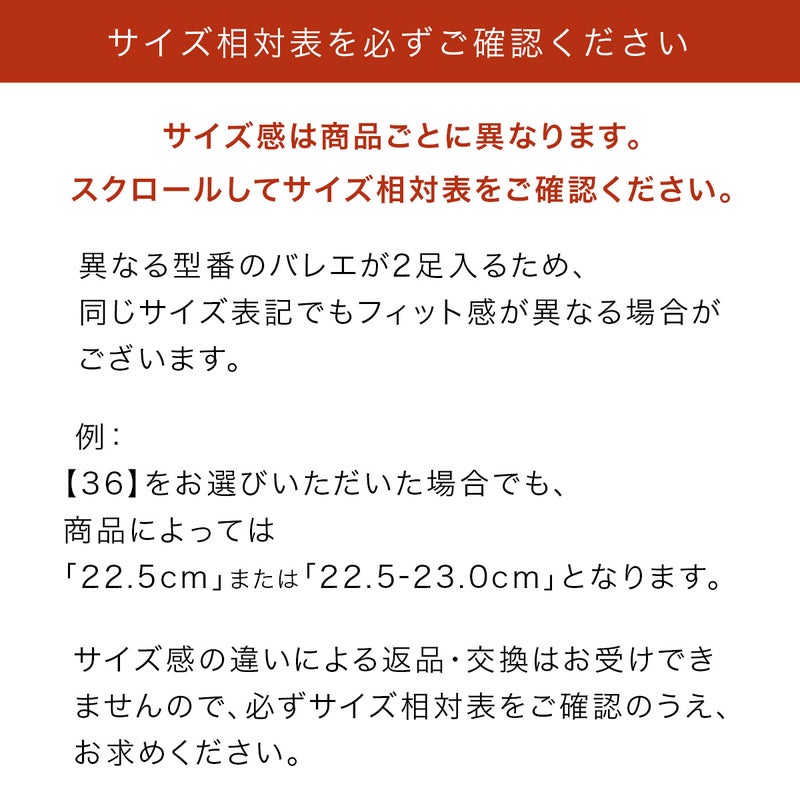 サイズ相対表を必ずご確認ください

サイズ感は商品ごとに異なります。
スクロールしてサイズ相対表をご確認ください。

異なる型番のバレエが2足入るため、同じサイズ表記でもフィット感が異なる場合がございます。

例：
【36】をお選びいただいた場合でも、
商品によっては
「22.5cm」または「22.5-23.0cm」となります。

サイズ感の違いによる返品・交換はお受けできませんので、必ずサイズ相対表をご確認のうえ、お求めください。